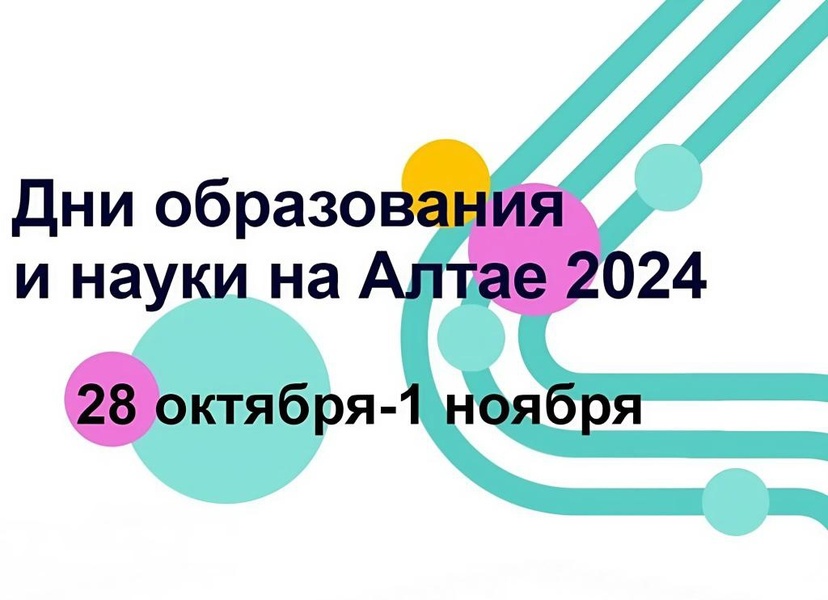 Дни образования и науки на Алтае 2024

28 октября-1 ноября